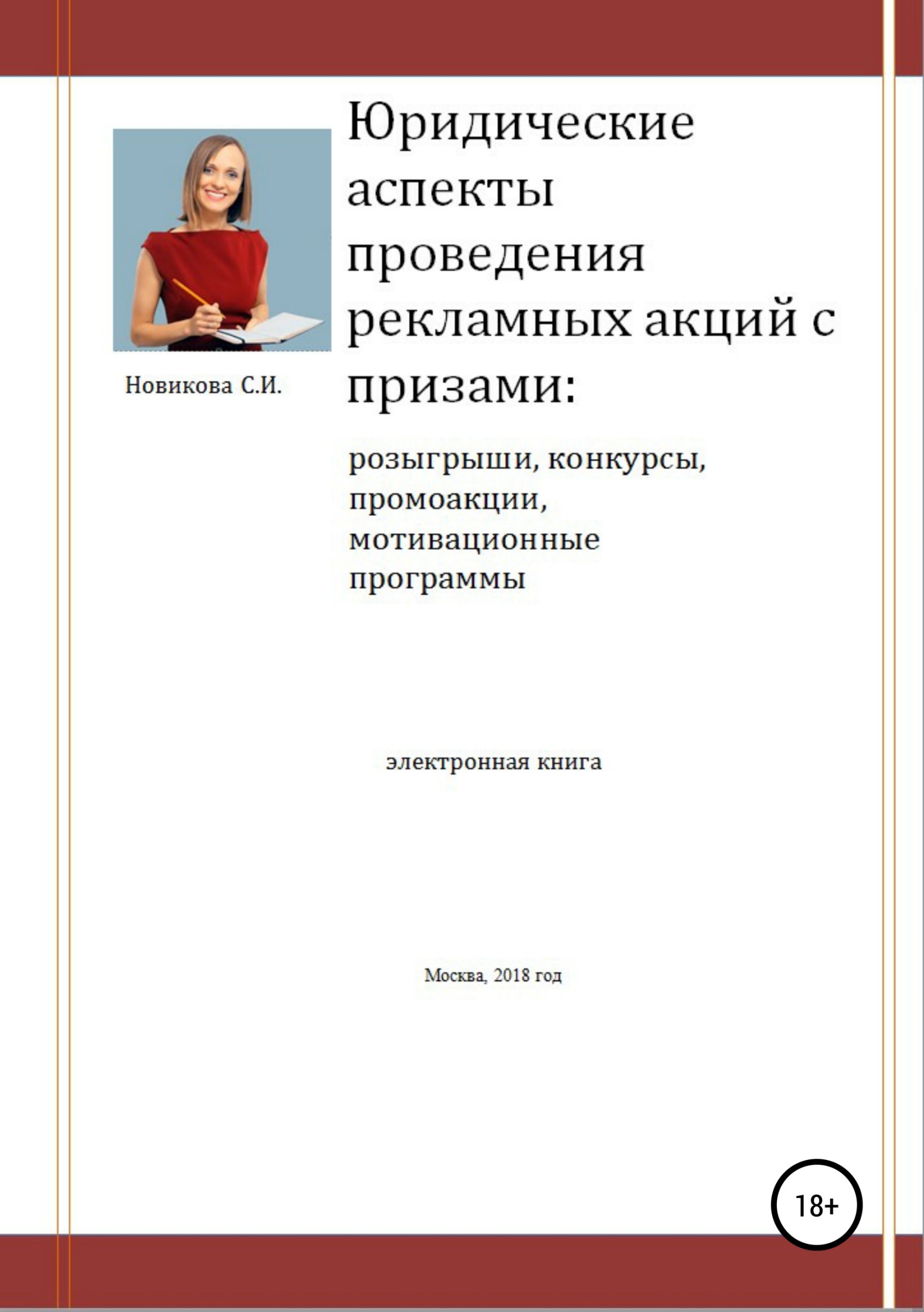 Новикова С.И.

Юридические аспекты проведения рекламных акций с призами:

розыгрыши, конкурсы, промоакции, мотивационные программы

электронная книга

Москва, 2018 год

18+